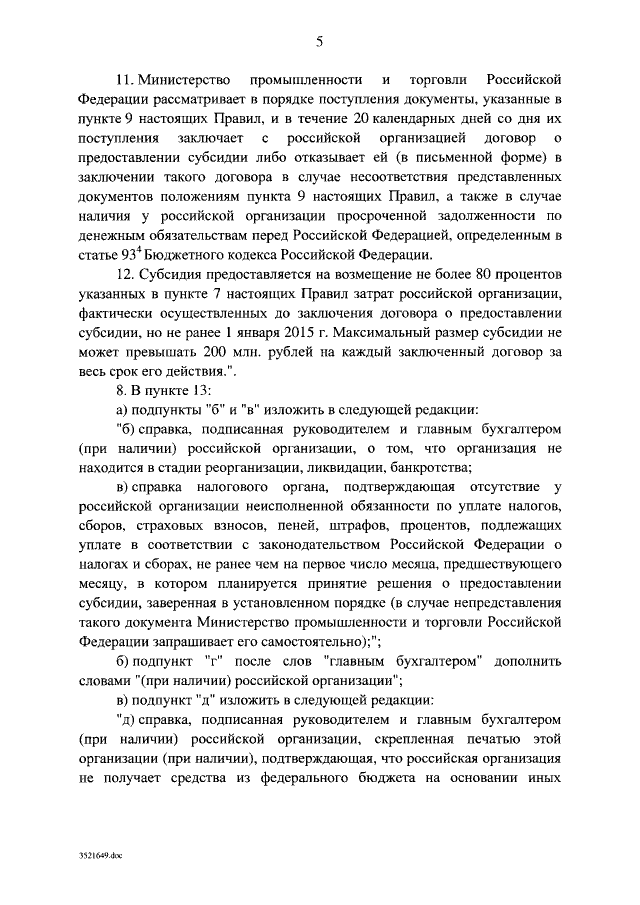 5

11. Министерство промышленности и торговли Российской Федерации рассматривает в порядке поступления документы, указанные в пункте 9 настоящих Правил, и в течение 20 календарных дней со дня их поступления заключает с российской организацией договор о предоставлении субсидии либо отказывает ей (в письменной форме) в заключении такого договора в случае несоответствия представленных документов положениям пункта 9 настоящих Правил, а также в случае наличия у российской организации просроченной задолженности по денежным обязательствам перед Российской Федерацией, определенным в статье $93^4$ Бюджетного кодекса Российской Федерации.

12. Субсидия предоставляется на возмещение не более 80 процентов указанных в пункте 7 настоящих Правил затрат российской организации, фактически осуществленных до заключения договора о предоставлении субсидии, но не ранее 1 января 2015 г. Максимальный размер субсидии не может превышать 200 млн. рублей на каждый заключенный договор за весь срок его действия.".

8. В пункте 13:

а) подпункты "б" и "в" изложить в следующей редакции:

"б) справка, подписанная руководителем и главным бухгалтером (при наличии) российской организации, о том, что организация не находится в стадии реорганизации, ликвидации, банкротства;

в) справка налогового органа, подтверждающая отсутствие у российской организации неисполненной обязанности по уплате налогов, сборов, страховых взносов, пеней, штрафов, процентов, подлежащих уплате в соответствии с законодательством Российской Федерации о налогах и сборах, не ранее чем на первое число месяца, предшествующего месяцу, в котором планируется принятие решения о предоставлении субсидии, заверенная в установленном порядке (в случае непредставления такого документа Министерство промышленности и торговли Российской Федерации запрашивает его самостоятельно);";

б) подпункт "г" после слов "главным бухгалтером" дополнить словами "(при наличии) российской организации";

в) подпункт "д" изложить в следующей редакции:

"д) справка, подписанная руководителем и главным бухгалтером (при наличии) российской организации, скрепленная печатью этой организации (при наличии), подтверждающая, что российская организация не получает средства из федерального бюджета на основании иных

3521649.doc